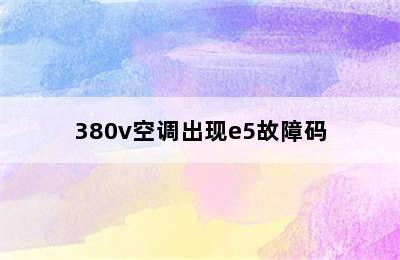 380v空调出现e5故障码